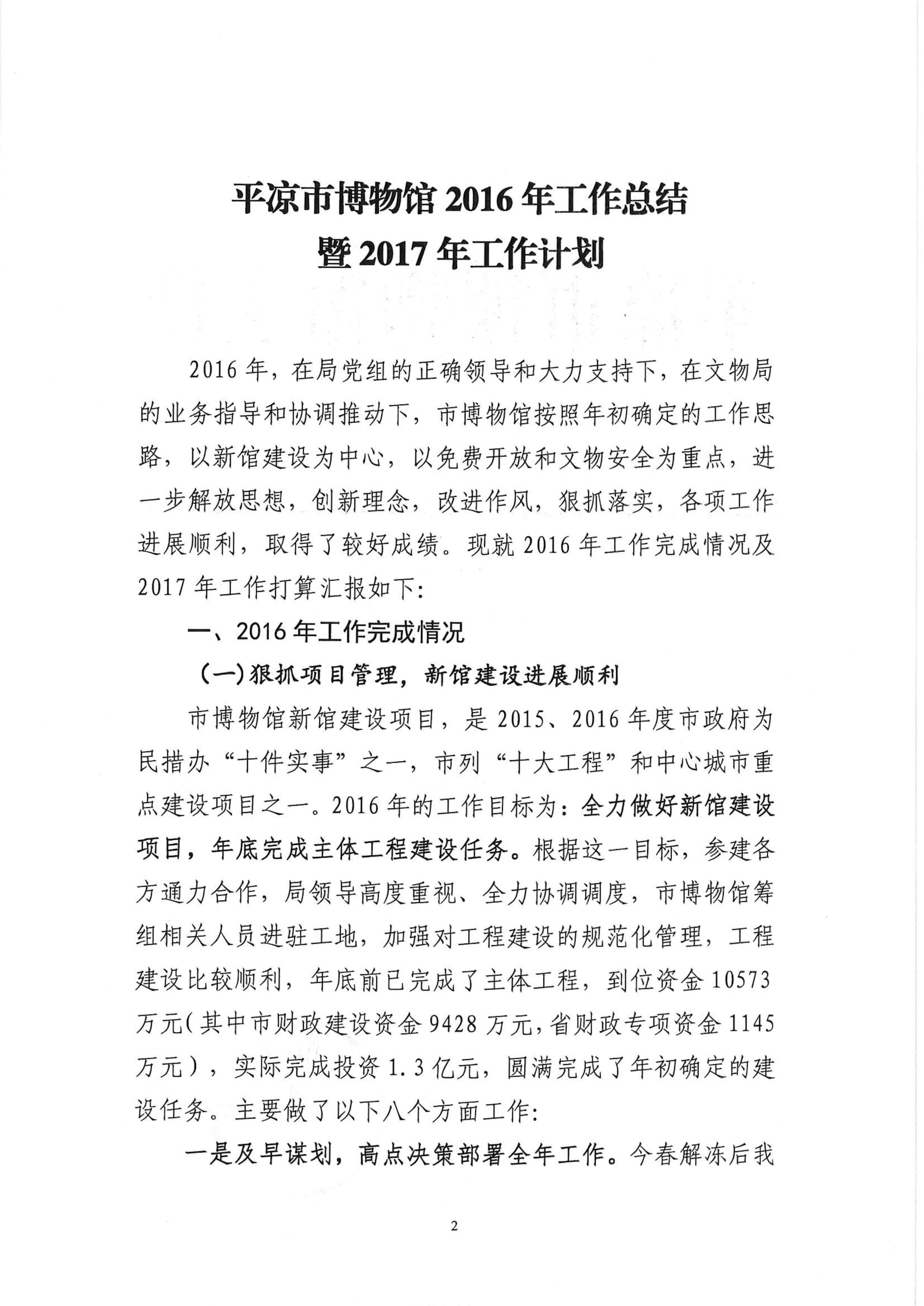 平凉市博物馆 2016 年工作总结
暨 2017 年工作计划

2016 年，在局党组的正确领导和大力支持下，在文物局的业务指导和协调推动下，市博物馆按照年初确定的工作思路，以新馆建设为中心，以免费开放和文物安全为重点，进一步解放思想，创新理念，改进作风，狠抓落实，各项工作进展顺利，取得了较好成绩。现就 2016 年工作完成情况及 2017 年工作打算汇报如下:

一、2016 年工作完成情况

（一）狠抓项目管理，新馆建设进展顺利

市博物馆新馆建设项目，是 2015、2016 年度市政府为民措办“十件实事”之一，市列“十大工程”和中心城市重点建设项目之一。2016 年的工作目标为：全力做好新馆建设项目，年底完成主体工程建设任务。根据这一目标，参建各方通力合作，局领导高度重视、全力协调调度，市博物馆筹组相关人员进驻工地，加强对工程建设的规范化管理，工程建设比较顺利，年底前已完成了主体工程，到位资金 10573 万元（其中市财政建设资金 9428 万元，省财政专项资金 1145 万元），实际完成投资 1.3 亿元，圆满完成了年初确定的建设任务。主要做了以下八个方面工作:

一是及早谋划，高点决策部署全年工作。今春解冻后我

2